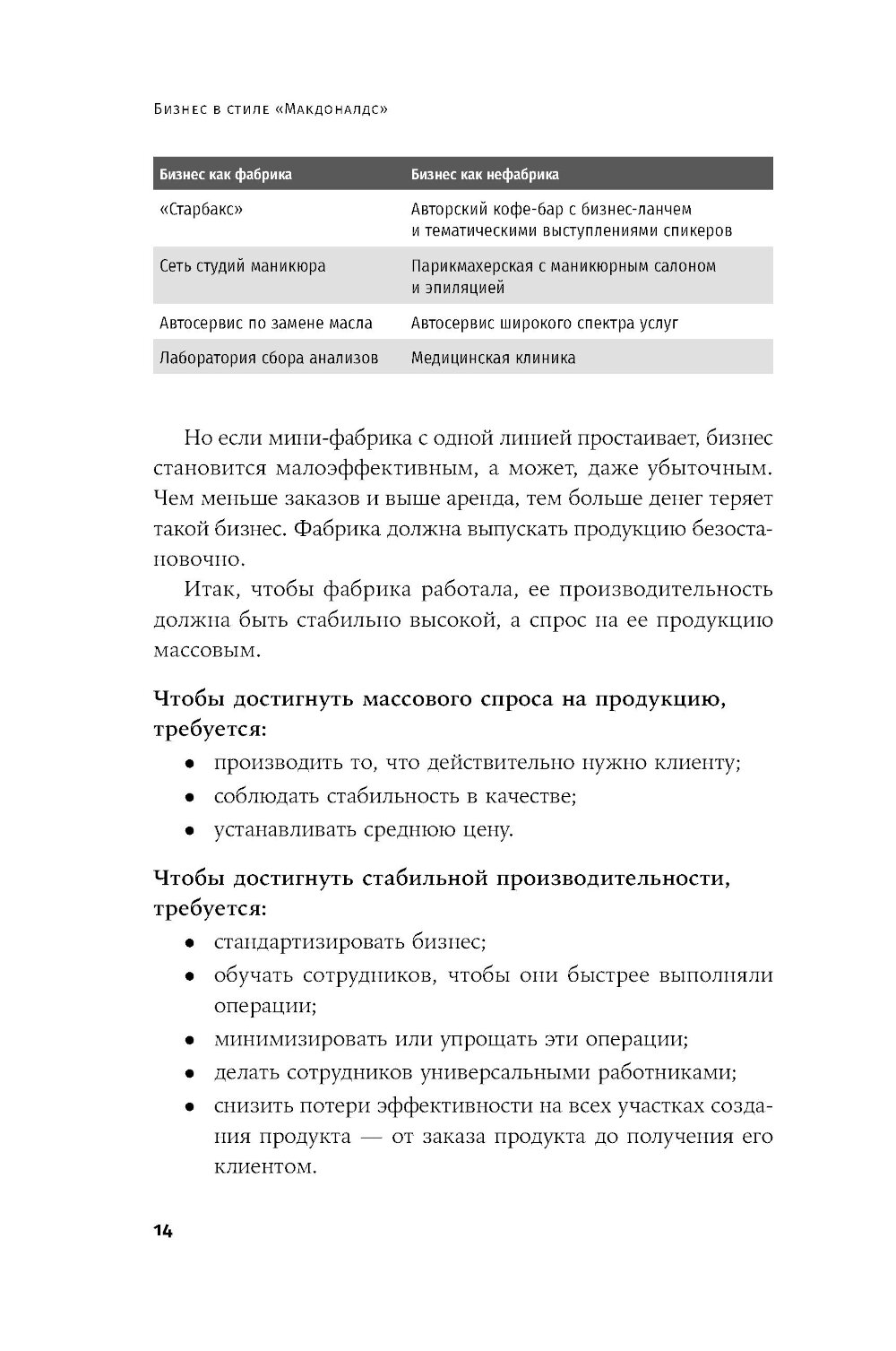 Бизнес в стиле «Макдоналдс»

| Бизнес как фабрика | Бизнес как нефабрика |
|---|---|
| «Старбакс» | Авторский кофе-бар с бизнес-ланчем и тематическими выступлениями спикеров |
| Сеть студий маникюра | Парикмахерская с маникюрным салоном и эпиляцией |
| Автосервис по замене масла | Автосервис широкого спектра услуг |
| Лаборатория сбора анализов | Медицинская клиника |

Но если мини-фабрика с одной линией простаивает, бизнес становится малоэффективным, а может, даже убыточным. Чем меньше заказов и выше аренда, тем больше денег теряет такой бизнес. Фабрика должна выпускать продукцию безостановочно.

Итак, чтобы фабрика работала, ее производительность должна быть стабильно высокой, а спрос на ее продукцию массовым.

Чтобы достигнуть массового спроса на продукцию, требуется:

• производить то, что действительно нужно клиенту;
• соблюдать стабильность в качестве;
• устанавливать среднюю цену.

Чтобы достигнуть стабильной производительности, требуется:

• стандартизировать бизнес;
• обучать сотрудников, чтобы они быстрее выполняли операции;
• минимизировать или упрощать эти операции;
• делать сотрудников универсальными работниками;
• снизить потери эффективности на всех участках создания продукта — от заказа продукта до получения его клиентом.

14